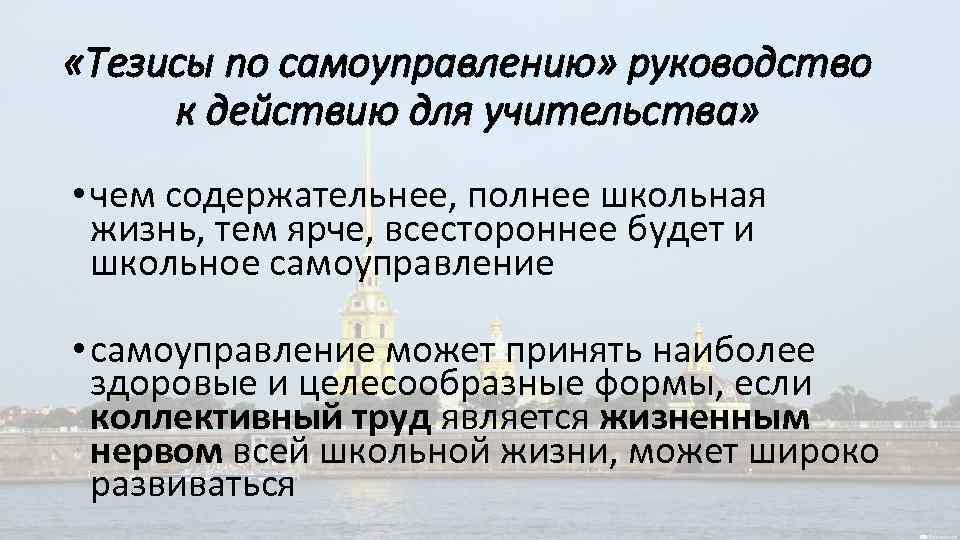 «Тезисы по самоуправлению» руководство к действию для учительства»

• чем содержательнее, полнее школьная жизнь, тем ярче, всестороннее будет и школьное самоуправление

• самоуправление может принять наиболее здоровые и целесообразные формы, если коллективный труд является жизненным нервом всей школьной жизни, может широко развиваться